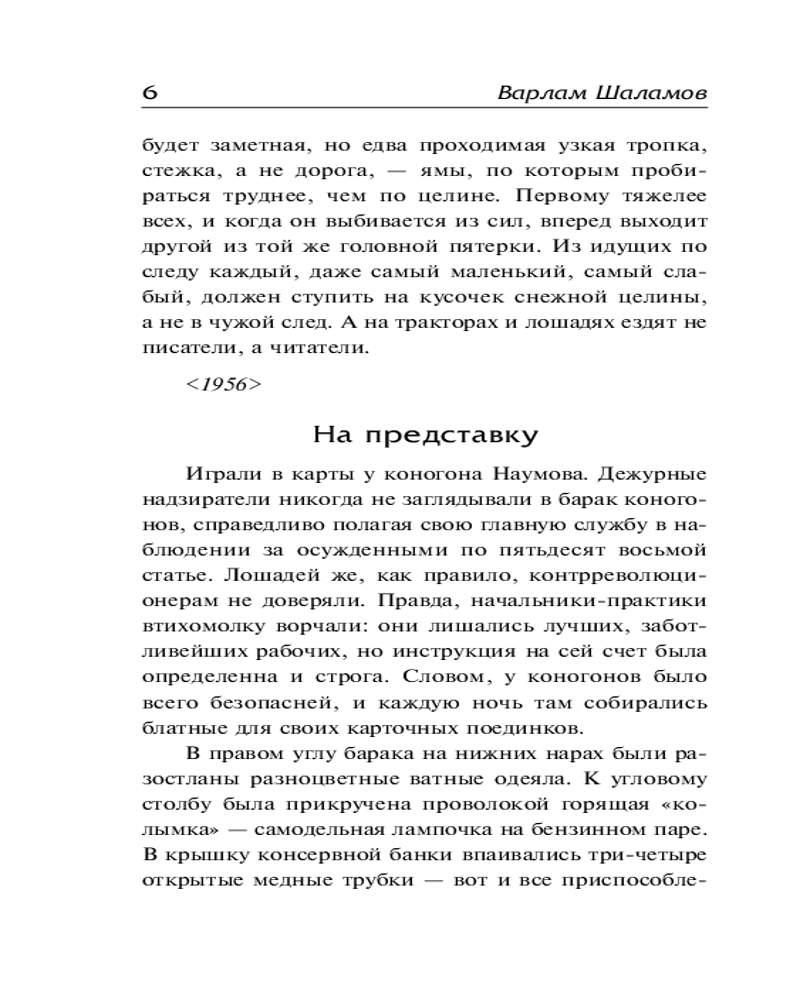 6 Варлам Шаламов

будет заметная, но едва проходимая узкая тропка, стежка, а не дорога, — ямы, по которым пробираться труднее, чем по целине. Первому тяжелее всех, и когда он выбивается из сил, вперед выходит другой из той же головной пятерки. Из идущих по следу каждый, даже самый маленький, самый слабый, должен ступить на кусочек снежной целины, а не в чужой след. А на тракторах и лошадях ездят не писатели, а читатели.

<1956>

На представку

Играли в карты у коногона Наумова. Дежурные надзиратели никогда не заглядывали в барак коногонов, справедливо полагая свою главную службу в наблюдении за осужденными по пятьдесят восьмой статье. Лошадей же, как правило, контрреволюционерам не доверяли. Правда, начальники-практики втихомолку ворчали: они лишались лучших, заботливейших рабочих, но инструкция на сей счет была определенна и строга. Словом, у коногонов было всего безопасней, и каждую ночь там собирались блатные для своих карточных поединков.

В правом углу барака на нижних нарах были разостланы разноцветные ватные одеяла. К угловому столбу была прикручена проволокой горящая «колымка» — самодельная лампочка на бензинном паре. В крышку консервной банки впаивались три-четыре открытые медные трубки — вот и все приспособле-